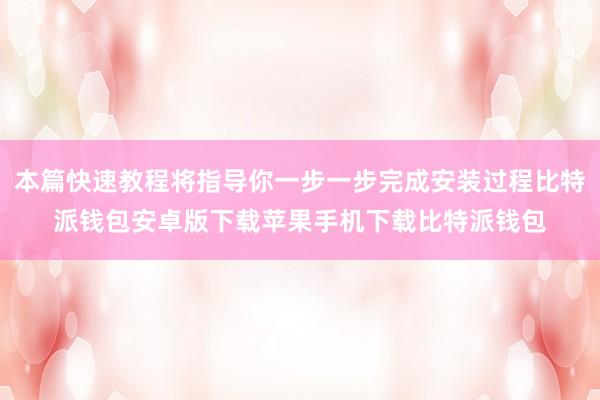 本篇快速教程将指导你一步一步完成安装过程比特派钱包安卓版下载苹果手机下载比特派钱包